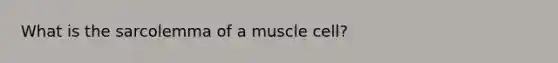 What is the sarcolemma of a muscle cell?